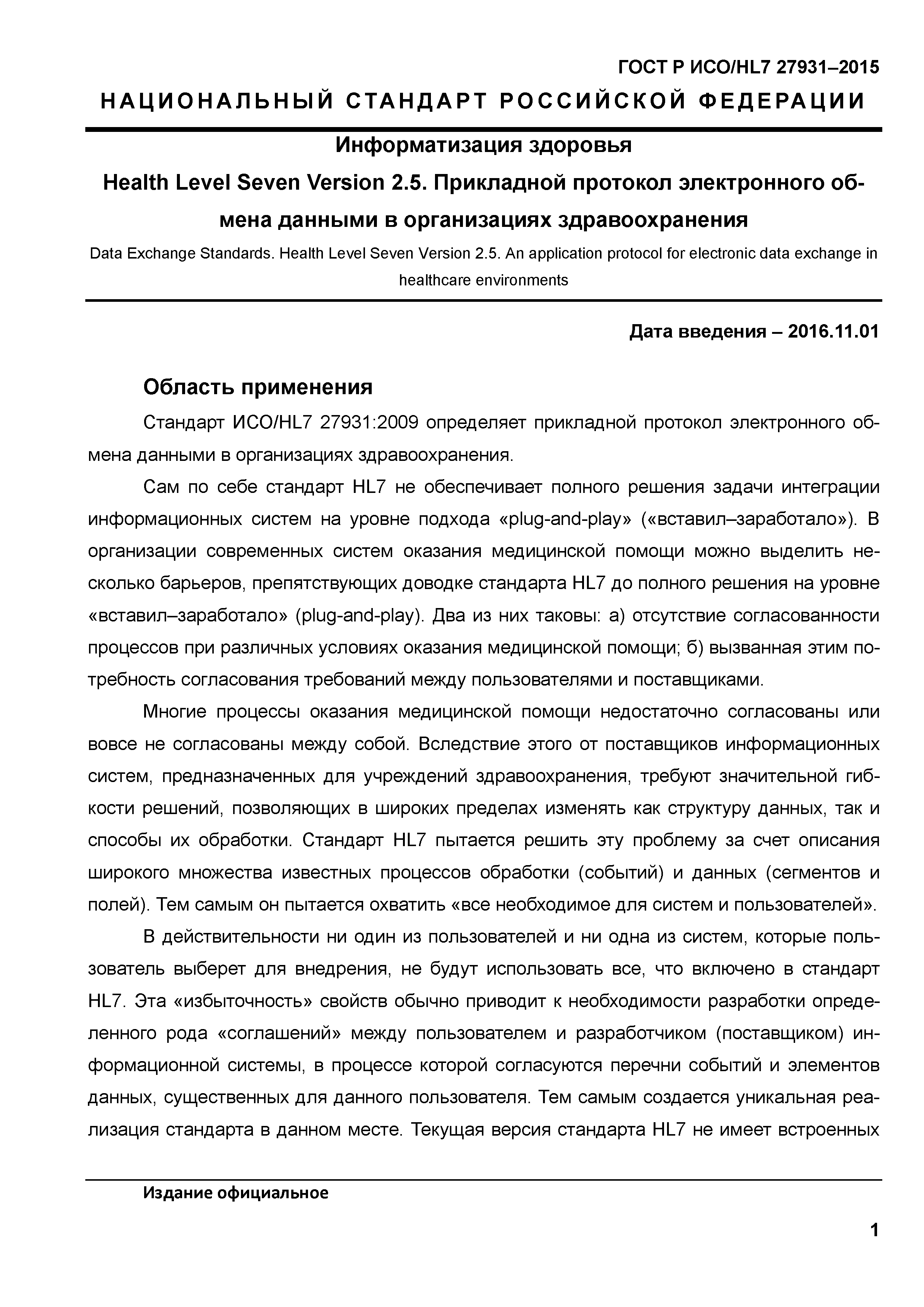 ГОСТ Р ИСО/HL7 27931–2015

НАЦИОНАЛЬНЫЙ СТАНДАРТ РОССИЙСКОЙ ФЕДЕРАЦИИ

Информатизация здоровья

Health Level Seven Version 2.5. Прикладной протокол электронного обмена данными в организациях здравоохранения

Data Exchange Standards. Health Level Seven Version 2.5. An application protocol for electronic data exchange in healthcare environments

Дата введения – 2016.11.01

Область применения

Стандарт ИСО/HL7 27931:2009 определяет прикладной протокол электронного обмена данными в организациях здравоохранения.

Сам по себе стандарт HL7 не обеспечивает полного решения задачи интеграции информационных систем на уровне подхода «plug-and-play» («вставил–заработало»). В организации современных систем оказания медицинской помощи можно выделить несколько барьеров, препятствующих доводке стандарта HL7 до полного решения на уровне «вставил–заработало» (plug-and-play). Два из них таковы: а) отсутствие согласованности процессов при различных условиях оказания медицинской помощи; б) вызванная этим потребность согласования требований между пользователями и поставщиками.

Многие процессы оказания медицинской помощи недостаточно согласованы или вовсе не согласованы между собой. Вследствие этого от поставщиков информационных систем, предназначенных для учреждений здравоохранения, требуют значительной гибкости решений, позволяющих в широких пределах изменять как структуру данных, так и способы их обработки. Стандарт HL7 пытается решить эту проблему за счет описания широкого множества известных процессов обработки (событий) и данных (сегментов и полей). Тем самым он пытается охватить «все необходимое для систем и пользователей».

В действительности ни один из пользователей и ни одна из систем, которые пользователь выберет для внедрения, не будут использовать все, что включено в стандарт HL7. Эта «избыточность» свойств обычно приводит к необходимости разработки определенного рода «соглашений» между пользователем и разработчиком (поставщиком) информационной системы, в процессе которой согласуются перечни событий и элементов данных, существенных для данного пользователя. Тем самым создается уникальная реализация стандарта в данном месте. Текущая версия стандарта HL7 не имеет встроенных

Издание официальное

1